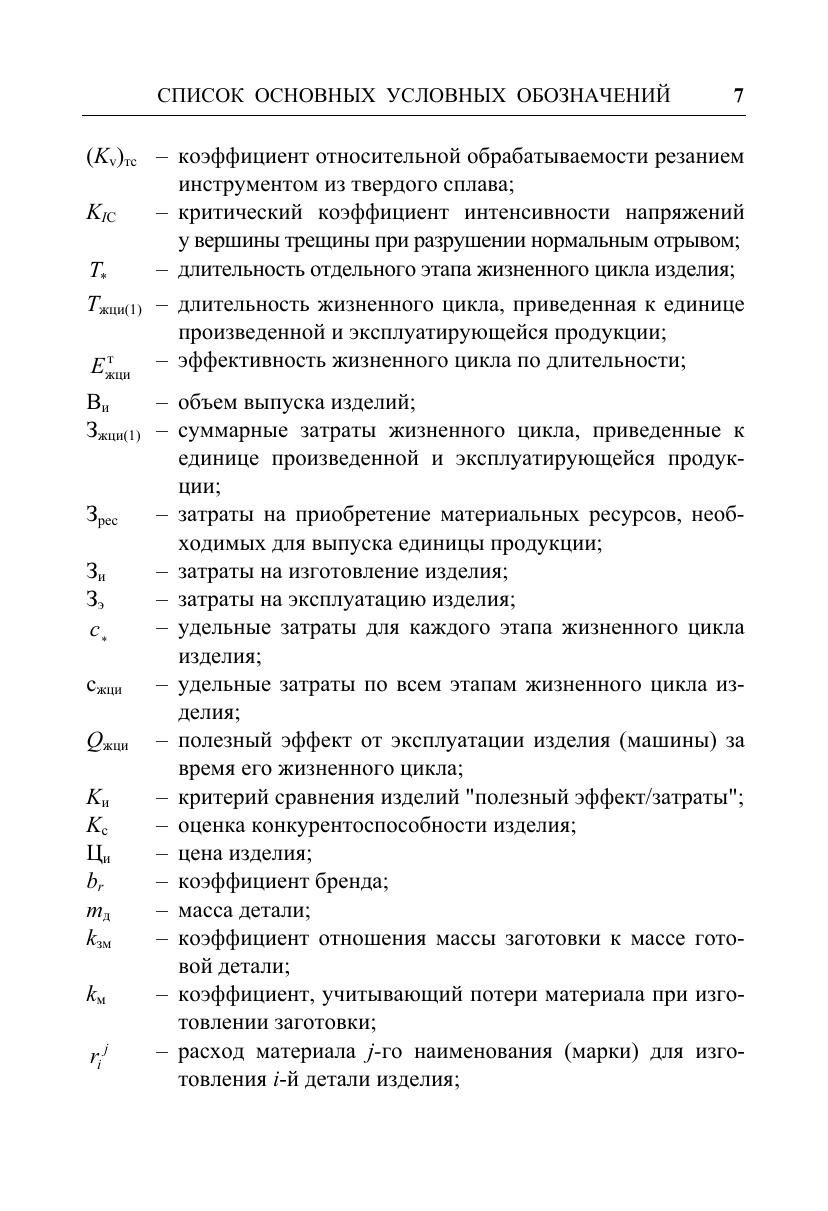 СПИСОК ОСНОВНЫХ УСЛОВНЫХ ОБОЗНАЧЕНИЙ 7

$(K_v)_{тс}$ – коэффициент относительной обрабатываемости резанием инструментом из твердого сплава;

$K_{IC}$ – критический коэффициент интенсивности напряжений у вершины трещины при разрушении нормальным отрывом;

$T_*$ – длительность отдельного этапа жизненного цикла изделия;

$T_{жци(1)}$ – длительность жизненного цикла, приведенная к единице произведенной и эксплуатирующейся продукции;

$E^{т}_{жци}$ – эффективность жизненного цикла по длительности;

$В_и$ – объем выпуска изделий;

$З_{жци(1)}$ – суммарные затраты жизненного цикла, приведенные к единице произведенной и эксплуатирующейся продукции;

$З_{рес}$ – затраты на приобретение материальных ресурсов, необходимых для выпуска единицы продукции;

$З_и$ – затраты на изготовление изделия;

$З_э$ – затраты на эксплуатацию изделия;

$c_*$ – удельные затраты для каждого этапа жизненного цикла изделия;

$c_{жци}$ – удельные затраты по всем этапам жизненного цикла изделия;

$Q_{жци}$ – полезный эффект от эксплуатации изделия (машины) за время его жизненного цикла;

$K_и$ – критерий сравнения изделий "полезный эффект/затраты";

$K_с$ – оценка конкурентоспособности изделия;

$Ц_и$ – цена изделия;

$b_r$ – коэффициент бренда;

$m_д$ – масса детали;

$k_{зм}$ – коэффициент отношения массы заготовки к массе готовой детали;

$k_м$ – коэффициент, учитывающий потери материала при изготовлении заготовки;

$r_i^j$ – расход материала $j$-го наименования (марки) для изготовления $i$-й детали изделия;